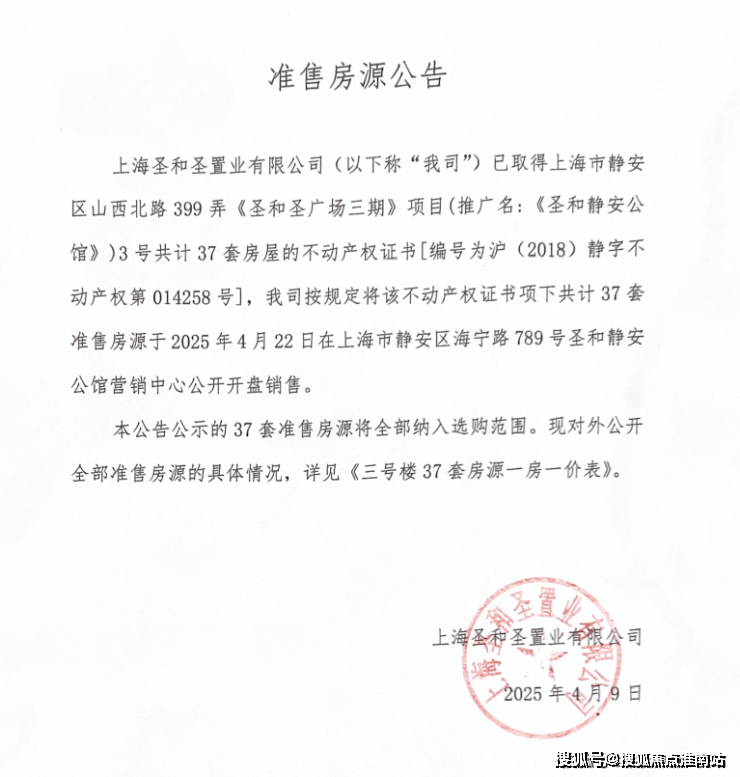 准售房源公告

上海圣和圣置业有限公司（以下称“我司”）已取得上海市静安区山西北路 399 弄《圣和圣广场三期》项目(推广名:《圣和静安公馆》)3 号共计 37 套房屋的不动产权证书[编号为沪（2018）静字不动产权第 014258 号]，我司按规定将该不动产权证书项下共计 37 套准售房源于 2025 年 4 月 22 日在上海市静安区海宁路 789 号圣和静安公馆营销中心公开开盘销售。

本公告公示的 37 套准售房源将全部纳入选购范围。现对外公开全部准售房源的具体情况，详见《三号楼 37 套房源一房一价表》。

上海圣和圣置业有限公司

2025 年 4 月 9 日

上海圣和圣置业有限公司

搜狐号@搜狐焦点淮南站